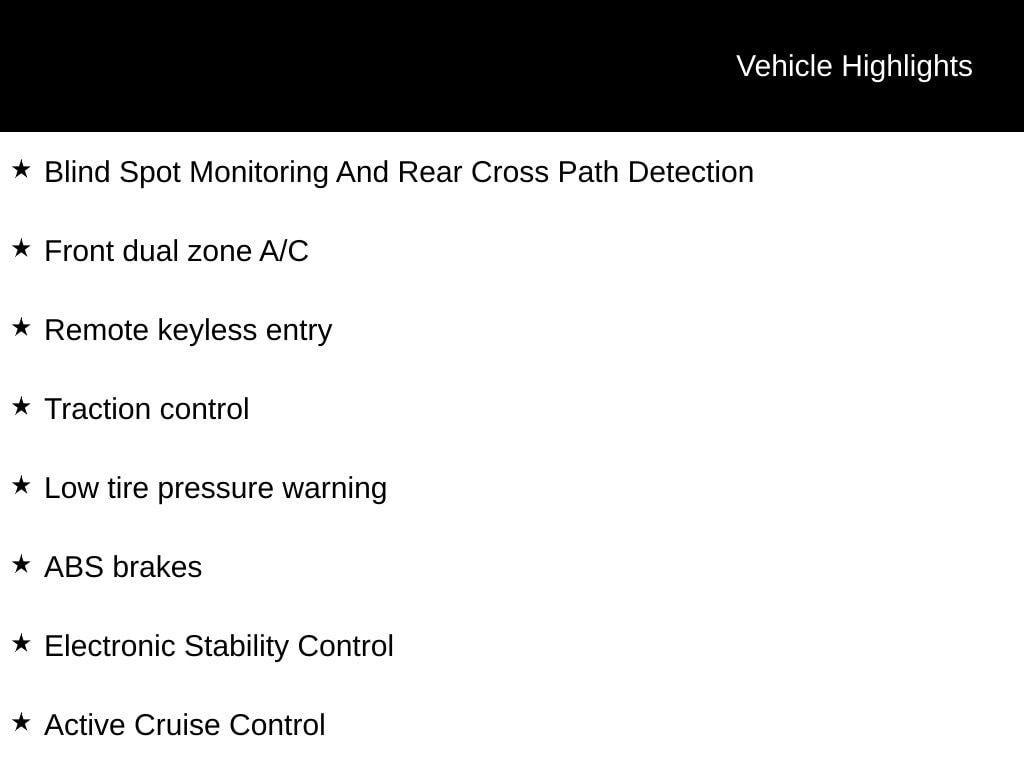 Vehicle Highlights

★ Blind Spot Monitoring And Rear Cross Path Detection

★ Front dual zone A/C

★ Remote keyless entry

★ Traction control

★ Low tire pressure warning

★ ABS brakes

★ Electronic Stability Control

★ Active Cruise Control